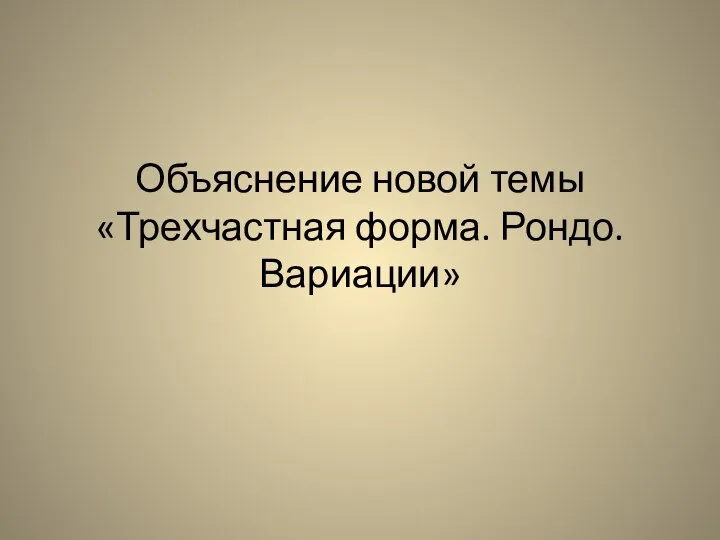 Объяснение новой темы «Трехчастная форма. Рондо. Вариации»